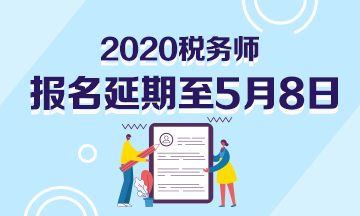 2020税务师
报名延期至5月8日